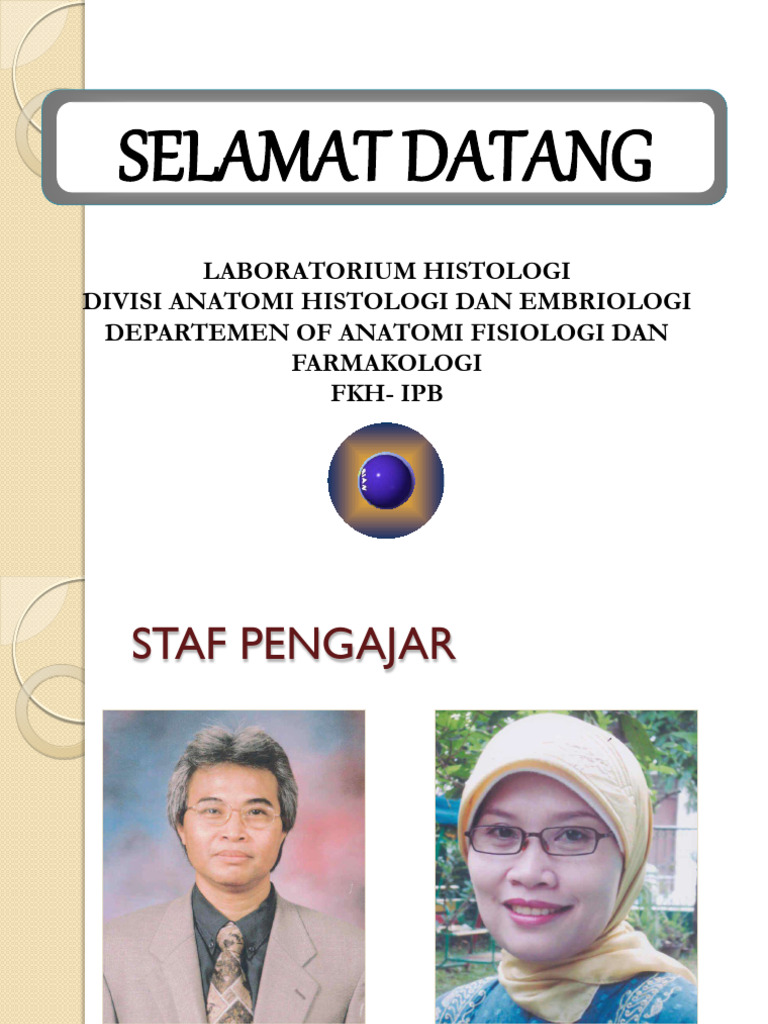 SELAMAT DATANG

LABORATORIUM HISTOLOGI
DIVISI ANATOMI HISTOLOGI DAN EMBRIOLOGI
DEPARTEMEN OF ANATOMI FISIOLOGI DAN FARMAKOLOGI
FKH- IPB

STAF PENGAJAR